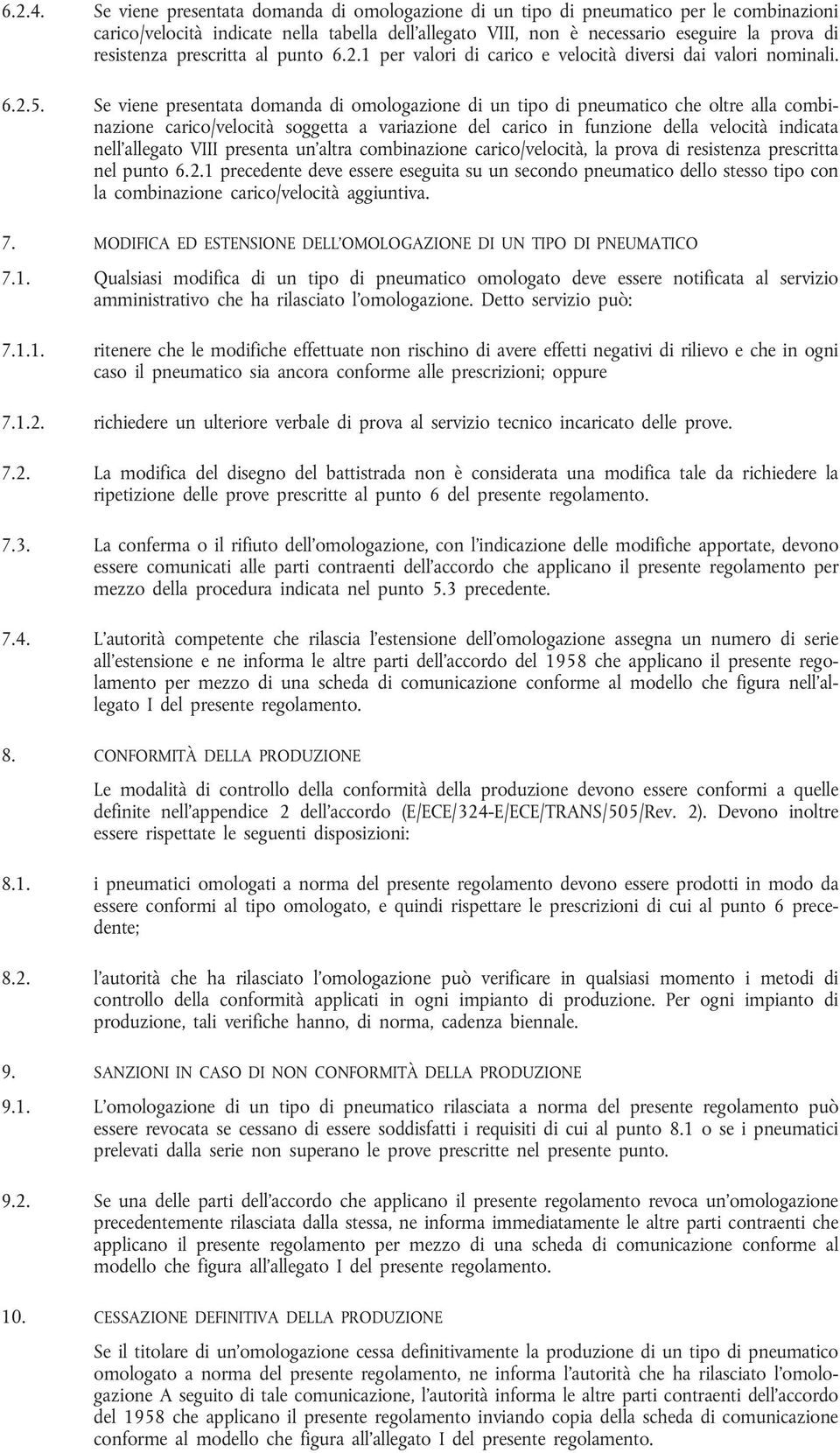 6.2.4. Se viene presentata domanda di omologazione di un tipo di pneumatico per le combinazioni carico/velocità indicate nella tabella dell'allegato VIII, non è necessario eseguire la prova di resistenza prescritta al punto 6.2.1 per valori di carico e velocità diversi dai valori nominali.

6.2.5. Se viene presentata domanda di omologazione di un tipo di pneumatico che oltre alla combinazione carico/velocità soggetta a variazione del carico in funzione della velocità indicata nell'allegato VIII presenta un'altra combinazione carico/velocità, la prova di resistenza prescritta nel punto 6.2.1 precedente deve essere eseguita su un secondo pneumatico dello stesso tipo con la combinazione carico/velocità aggiuntiva.

7. MODIFICA ED ESTENSIONE DELL'OMOLOGAZIONE DI UN TIPO DI PNEUMATICO

7.1. Qualsiasi modifica di un tipo di pneumatico omologato deve essere notificata al servizio amministrativo che ha rilasciato l'omologazione. Detto servizio può:

7.1.1. ritenere che le modifiche effettuate non rischino di avere effetti negativi di rilievo e che in ogni caso il pneumatico sia ancora conforme alle prescrizioni; oppure

7.1.2. richiedere un ulteriore verbale di prova al servizio tecnico incaricato delle prove.

7.2. La modifica del disegno del battistrada non è considerata una modifica tale da richiedere la ripetizione delle prove prescritte al punto 6 del presente regolamento.

7.3. La conferma o il rifiuto dell'omologazione, con l'indicazione delle modifiche apportate, devono essere comunicati alle parti contraenti dell'accordo che applicano il presente regolamento per mezzo della procedura indicata nel punto 5.3 precedente.

7.4. L'autorità competente che rilascia l'estensione dell'omologazione assegna un numero di serie all'estensione e ne informa le altre parti dell'accordo del 1958 che applicano il presente regolamento per mezzo di una scheda di comunicazione conforme al modello che figura nell'allegato I del presente regolamento.

8. CONFORMITÀ DELLA PRODUZIONE

Le modalità di controllo della conformità della produzione devono essere conformi a quelle definite nell'appendice 2 dell'accordo (E/ECE/324-E/ECE/TRANS/505/Rev. 2). Devono inoltre essere rispettate le seguenti disposizioni:

8.1. i pneumatici omologati a norma del presente regolamento devono essere prodotti in modo da essere conformi al tipo omologato, e quindi rispettare le prescrizioni di cui al punto 6 precedente;

8.2. l'autorità che ha rilasciato l'omologazione può verificare in qualsiasi momento i metodi di controllo della conformità applicati in ogni impianto di produzione. Per ogni impianto di produzione, tali verifiche hanno, di norma, cadenza biennale.

9. SANZIONI IN CASO DI NON CONFORMITÀ DELLA PRODUZIONE

9.1. L'omologazione di un tipo di pneumatico rilasciata a norma del presente regolamento può essere revocata se cessano di essere soddisfatti i requisiti di cui al punto 8.1 o se i pneumatici prelevati dalla serie non superano le prove prescritte nel presente punto.

9.2. Se una delle parti dell'accordo che applicano il presente regolamento revoca un'omologazione precedentemente rilasciata dalla stessa, ne informa immediatamente le altre parti contraenti che applicano il presente regolamento per mezzo di una scheda di comunicazione conforme al modello che figura all'allegato I del presente regolamento.

10. CESSAZIONE DEFINITIVA DELLA PRODUZIONE

Se il titolare di un'omologazione cessa definitivamente la produzione di un tipo di pneumatico omologato a norma del presente regolamento, ne informa l'autorità che ha rilasciato l'omologazione A seguito di tale comunicazione, l'autorità informa le altre parti contraenti dell'accordo del 1958 che applicano il presente regolamento inviando copia della scheda di comunicazione conforme al modello che figura all'allegato I del presente regolamento.